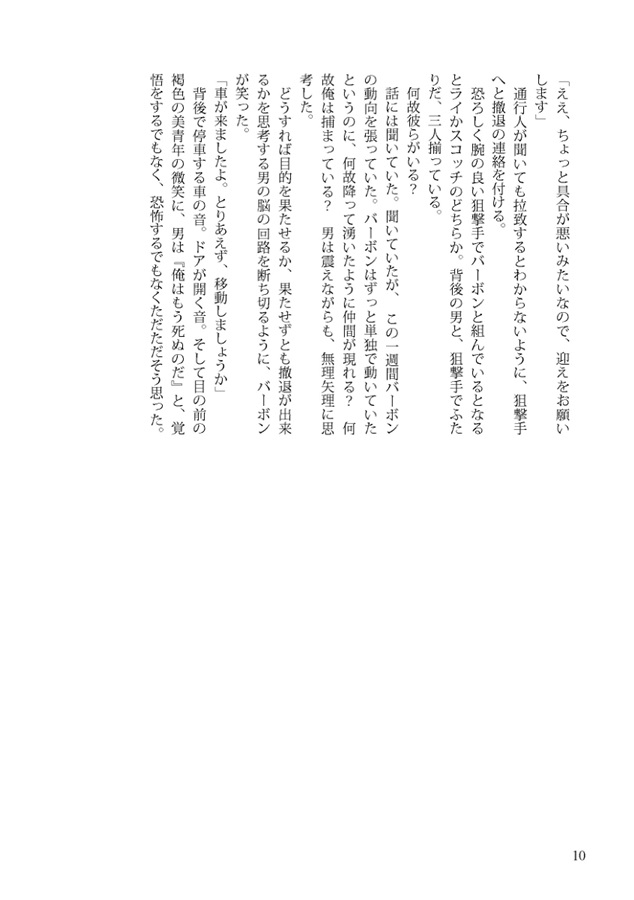 「ええ、ちょっと具合が悪いみたいなので、迎えをお願いします」

通行人が聞いても拉致するとわからないように、狙撃手へと撤退の連絡を付ける。

恐ろしく腕の良い狙撃手でバーボンと組んでいるとなるとライかスコッチのどちらか。背後の男と、狙撃手でふたりだ、三人揃っている。

何故彼らがいる？

話には聞いていた。聞いていたが、この一週間バーボンの動向を張っていた。バーボンはずっと単独で動いていたというのに、何故降って湧いたように仲間が現れる？　何故俺は捕まっている？　男は震えながらも、無理矢理に思考した。

どうすれば目的を果たせるか、果たせずとも撤退が出来るかを思考する男の脳の回路を断ち切るように、バーボンが笑った。

「車が来ましたよ。とりあえず、移動しましょうか」

背後で停車する車の音。ドアが開く音。そして目の前の褐色の美青年の微笑に、男は『俺はもう死ぬのだ』と、覚悟をするでもなく、恐怖するでもなくただただそう思った。

10